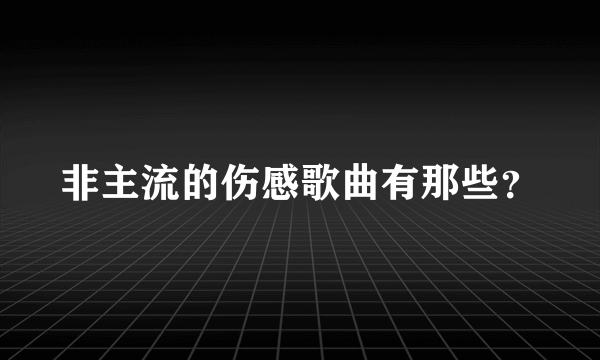 非主流的伤感歌曲有那些？